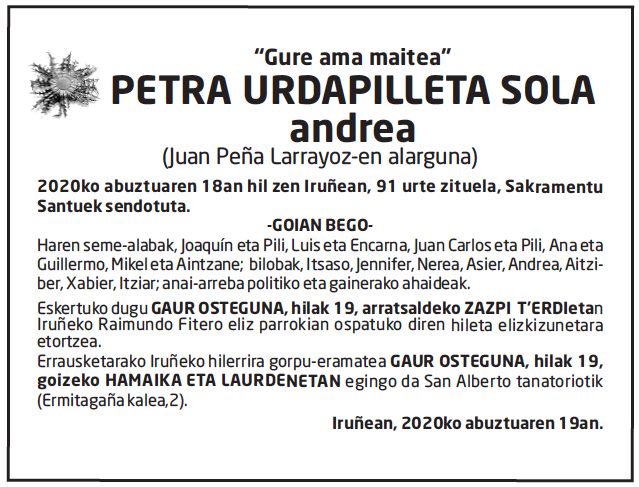 “Gure ama maitea”

PETRA URDAPILLETA SOLA andrea

(Juan Peña Larrayoz-en alarguna)

2020ko abuztuaren 18an hil zen Iruñean, 91 urte zituela, Sakramentu Santuek sendotuta.

-GOIAN BEGO-

Haren seme-alabak, Joaquín eta Pili, Luis eta Encarna, Juan Carlos eta Pili, Ana eta Guillermo, Mikel eta Aintzane; bilobak, Itsaso, Jennifer, Nerea, Asier, Andrea, Aitziber, Xabier, Itziar; anai-arreba politiko eta gainerako ahaideak.

Eskertuko dugu GAUR OSTEGUNA, hilak 19, arratsaldeko ZAZPI T’ERDIetan Iruñeko Raimundo Fitero eliz parrokian ospatuko diren hileta elizkizunetara etortzea.

Errausketarako Iruñeko hilerrira gorpu-eramatea GAUR OSTEGUNA, hilak 19, goizeko HAMAIKA ETA LAURDENETAN egingo da San Alberto tanatoriotik (Ermitagaña kalea,2).

Iruñean, 2020ko abuztuaren 19an.